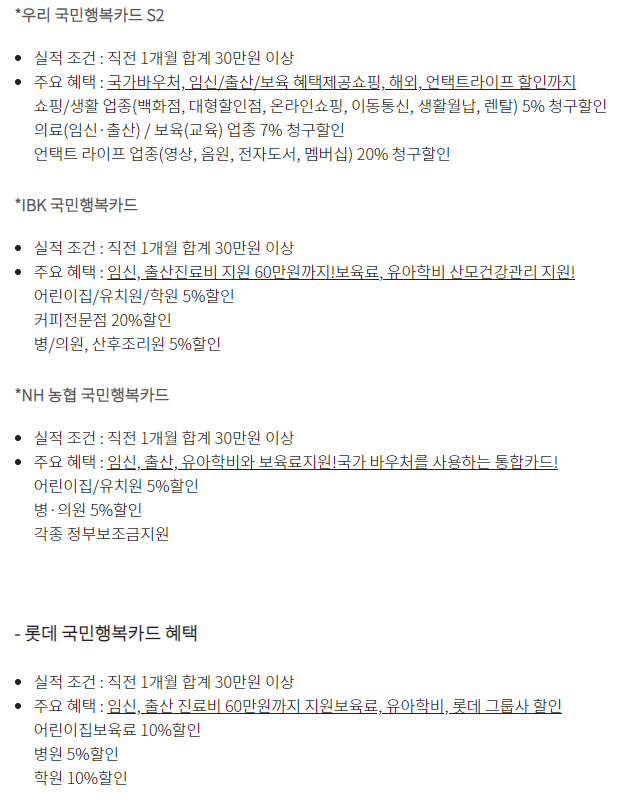 *우리 국민행복카드 S2

- 실적 조건 : 직전 1개월 합계 30만원 이상
- 주요 혜택 : 국가바우처, 임신/출산/보육 혜택제공쇼핑, 해외, 언택트라이프 할인까지
  쇼핑/생활 업종(백화점, 대형할인점, 온라인쇼핑, 이동통신, 생활월납, 렌탈) 5% 청구할인
  의료(임신·출산) / 보육(교육) 업종 7% 청구할인
  언택트 라이프 업종(영상, 음원, 전자도서, 멤버십) 20% 청구할인

*IBK 국민행복카드

- 실적 조건 : 직전 1개월 합계 30만원 이상
- 주요 혜택 : 임신, 출산진료비 지원 60만원까지!보육료, 유아학비 산모건강관리 지원!
  어린이집/유치원/학원 5%할인
  커피전문점 20%할인
  병/의원, 산후조리원 5%할인

*NH 농협 국민행복카드

- 실적 조건 : 직전 1개월 합계 30만원 이상
- 주요 혜택 : 임신, 출산, 유아학비와 보육료지원!국가 바우처를 사용하는 통합카드!
  어린이집/유치원 5%할인
  병·의원 5%할인
  각종 정부보조금지원

- 롯데 국민행복카드 혜택

- 실적 조건 : 직전 1개월 합계 30만원 이상
- 주요 혜택 : 임신, 출산 진료비 60만원까지 지원보육료, 유아학비, 롯데 그룹사 할인
  어린이집보육료 10%할인
  병원 5%할인
  학원 10%할인